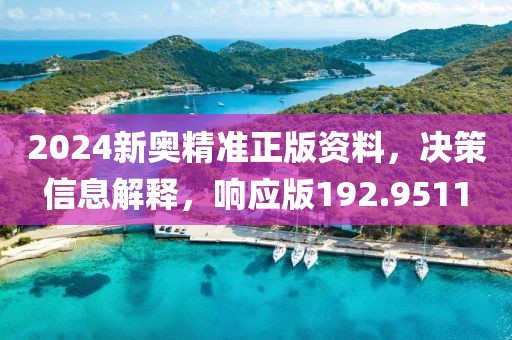 2024新奥精准正版资料，决策信息解释，响应版192.9511